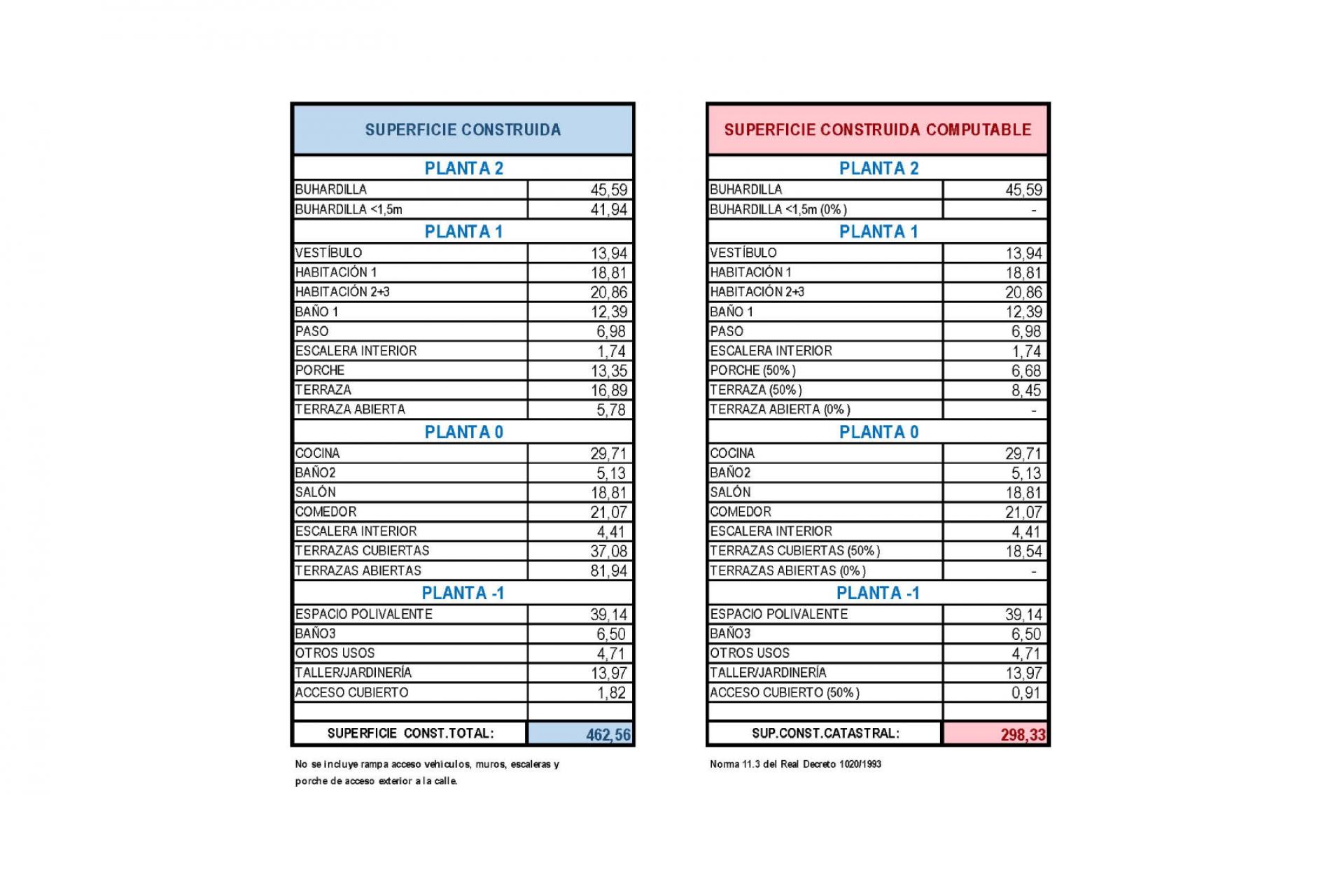 | SUPERFICIE CONSTRUIDA | |
|---|---|
| PLANTA 2 | |
| BUHARDILLA | 45,59 |
| BUHARDILLA <1,5m | 41,94 |
| PLANTA 1 | |
| VESTÍBULO | 13,94 |
| HABITACIÓN 1 | 18,81 |
| HABITACIÓN 2+3 | 20,86 |
| BAÑO 1 | 12,39 |
| PASO | 6,98 |
| ESCALERA INTERIOR | 1,74 |
| PORCHE | 13,35 |
| TERRAZA | 16,89 |
| TERRAZA ABIERTA | 5,78 |
| PLANTA 0 | |
| COCINA | 29,71 |
| BAÑO2 | 5,13 |
| SALÓN | 18,81 |
| COMEDOR | 21,07 |
| ESCALERA INTERIOR | 4,41 |
| TERRAZAS CUBIERTAS | 37,08 |
| TERRAZAS ABIERTAS | 81,94 |
| PLANTA -1 | |
| ESPACIO POLIVALENTE | 39,14 |
| BAÑO3 | 6,50 |
| OTROS USOS | 4,71 |
| TALLER/JARDINERÍA | 13,97 |
| ACCESO CUBIERTO | 1,82 |
| | |
| SUPERFICIE CONST.TOTAL: | 462,56 |

No se incluye rampa acceso vehiculos, muros, escaleras y porche de acceso exterior a la calle.

| SUPERFICIE CONSTRUIDA COMPUTABLE | |
|---|---|
| PLANTA 2 | |
| BUHARDILLA | 45,59 |
| BUHARDILLA <1,5m (0%) | - |
| PLANTA 1 | |
| VESTÍBULO | 13,94 |
| HABITACIÓN 1 | 18,81 |
| HABITACIÓN 2+3 | 20,86 |
| BAÑO 1 | 12,39 |
| PASO | 6,98 |
| ESCALERA INTERIOR | 1,74 |
| PORCHE (50%) | 6,68 |
| TERRAZA (50%) | 8,45 |
| TERRAZA ABIERTA (0%) | - |
| PLANTA 0 | |
| COCINA | 29,71 |
| BAÑO2 | 5,13 |
| SALÓN | 18,81 |
| COMEDOR | 21,07 |
| ESCALERA INTERIOR | 4,41 |
| TERRAZAS CUBIERTAS (50%) | 18,54 |
| TERRAZAS ABIERTAS (0%) | - |
| PLANTA -1 | |
| ESPACIO POLIVALENTE | 39,14 |
| BAÑO3 | 6,50 |
| OTROS USOS | 4,71 |
| TALLER/JARDINERÍA | 13,97 |
| ACCESO CUBIERTO (50%) | 0,91 |
| | |
| SUP.CONST.CATASTRAL: | 298,33 |

Norma 11.3 del Real Decreto 1020/1993